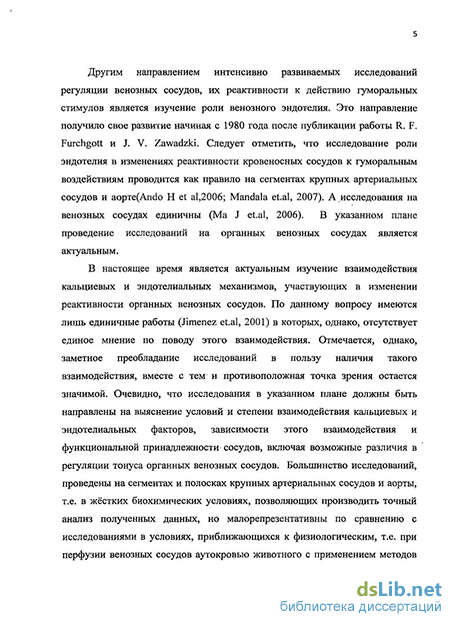 5

Другим направлением интенсивно развиваемых исследований регуляции венозных сосудов, их реактивности к действию гуморальных стимулов является изучение роли венозного эндотелия. Это направление получило свое развитие начиная с 1980 года после публикации работы R. F. Furchgott и J. V. Zawadzki. Следует отметить, что исследование роли эндотелия в изменениях реактивности кровеносных сосудов к гуморальным воздействиям проводится как правило на сегментах крупных артериальных сосудов и аорте(Ando H et al,2006; Mandala et.al, 2007). А исследования на венозных сосудах единичны (Ma J et.al, 2006). В указанном плане проведение исследований на органных венозных сосудах является актуальным.

В настоящее время является актуальным изучение взаимодействия кальциевых и эндотелиальных механизмов, участвующих в изменении реактивности органных венозных сосудов. По данному вопросу имеются лишь единичные работы (Jimenez et.al, 2001) в которых, однако, отсутствует единое мнение по поводу этого взаимодействия. Отмечается, однако, заметное преобладание исследований в пользу наличия такого взаимодействия, вместе с тем и противоположная точка зрения остается значимой. Очевидно, что исследования в указанном плане должны быть направлены на выяснение условий и степени взаимодействия кальциевых и эндотелиальных факторов, зависимости этого взаимодействия и функциональной принадлежности сосудов, включая возможные различия в регуляции тонуса органных венозных сосудов. Большинство исследований, проведены на сегментах и полосках крупных артериальных сосудов и аорты, т.е. в жёстких биохимических условиях, позволяющих производить точный анализ полученных данных, но малорепрезентативны по сравнению с исследованиями в условиях, приближающихся к физиологическим, т.е. при перфузии венозных сосудов аутокровью животного с применением методов

dsLib.net
библиотека диссертаций